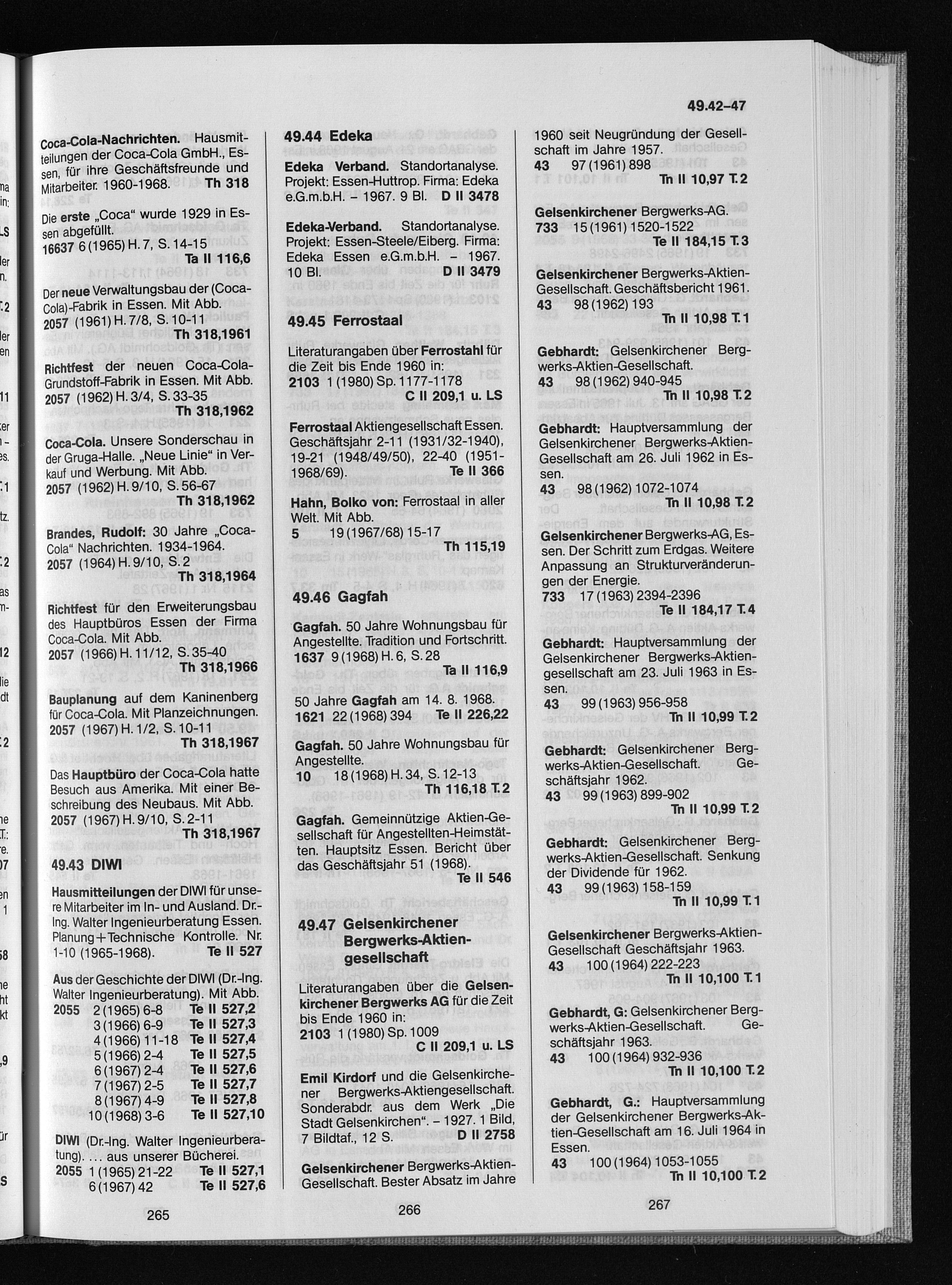 49.42–47

Coca-Cola-Nachrichten. Hausmitteilungen der Coca-Cola GmbH., Essen, für ihre Geschäftsfreunde und Mitarbeiter. 1960-1968. Th 318

Die erste „Coca“ wurde 1929 in Essen abgefüllt.
16637 6 (1965) H. 7, S. 14-15
Ta II 116,6

Der neue Verwaltungsbau der (Coca-Cola)-Fabrik in Essen. Mit Abb.
2057 (1961) H. 7/8, S. 10-11
Th 318,1961

Richtfest der neuen Coca-Cola-Grundstoff-Fabrik in Essen. Mit Abb.
2057 (1962) H. 3/4, S. 33-35
Th 318,1962

Coca-Cola. Unsere Sonderschau in der Gruga-Halle. „Neue Linie“ in Verkauf und Werbung. Mit Abb.
2057 (1962) H. 9/10, S. 56-67
Th 318,1962

Brandes, Rudolf: 30 Jahre „Coca-Cola“ Nachrichten. 1934-1964.
2057 (1964) H. 9/10, S. 2
Th 318,1964

Richtfest für den Erweiterungsbau des Hauptbüros Essen der Firma Coca-Cola. Mit Abb.
2057 (1966) H. 11/12, S. 35-40
Th 318,1966

Bauplanung auf dem Kaninenberg für Coca-Cola. Mit Planzeichnungen.
2057 (1967) H. 1/2, S. 10-11
Th 318,1967

Das Hauptbüro der Coca-Cola hatte Besuch aus Amerika. Mit einer Beschreibung des Neubaus. Mit Abb.
2057 (1967) H. 9/10, S. 2-11
Th 318,1967

49.43 DIWI

Hausmitteilungen der DIWI für unsere Mitarbeiter im In- und Ausland. Dr.-Ing. Walter Ingenieurberatung Essen. Planung + Technische Kontrolle. Nr. 1-10 (1965-1968). Te II 527

Aus der Geschichte der DIWI (Dr.-Ing. Walter Ingenieurberatung). Mit Abb.
2055 2 (1965) 6-8 Te II 527,2
3 (1966) 6-9 Te II 527,3
4 (1966) 11-18 Te II 527,4
5 (1966) 2-4 Te II 527,5
6 (1967) 2-4 Te II 527,6
7 (1967) 2-5 Te II 527,7
8 (1967) 4-9 Te II 527,8
10 (1968) 3-6 Te II 527,10

DIWI (Dr.-Ing. Walter Ingenieurberatung). ... aus unserer Bücherei.
2055 1 (1965) 21-22 Te II 527,1
6 (1967) 42 Te II 527,6

265

49.44 Edeka

Edeka Verband. Standortanalyse. Projekt: Essen-Huttrop. Firma: Edeka e.G.m.b.H. – 1967. 9 Bl. D II 3478

Edeka-Verband. Standortanalyse. Projekt: Essen-Steele/Eiberg. Firma: Edeka Essen e.G.m.b.H. – 1967. 10 Bl. D II 3479

49.45 Ferrostaal

Literaturangaben über Ferrostahl für die Zeit bis Ende 1960 in:
2103 1 (1980) Sp. 1177-1178
C II 209,1 u. LS

Ferrostaal Aktiengesellschaft Essen. Geschäftsjahr 2-11 (1931/32-1940), 19-21 (1948/49/50), 22-40 (1951-1968/69). Te II 366

Hahn, Bolko von: Ferrostaal in aller Welt. Mit Abb.
5 19 (1967/68) 15-17
Th 115,19

49.46 Gagfah

Gagfah. 50 Jahre Wohnungsbau für Angestellte. Tradition und Fortschritt.
1637 9 (1968) H. 6, S. 28
Ta II 116,9

50 Jahre Gagfah am 14. 8. 1968.
1621 22 (1968) 394 Te II 226,22

Gagfah. 50 Jahre Wohnungsbau für Angestellte.
10 18 (1968) H. 34, S. 12-13
Th 116,18 T. 2

Gagfah. Gemeinnützige Aktien-Gesellschaft für Angestellten-Heimstätten. Hauptsitz Essen. Bericht über das Geschäftsjahr 51 (1968).
Te II 546

49.47 Gelsenkirchener Bergwerks-Aktiengesellschaft

Literaturangaben über die Gelsenkirchener Bergwerks AG für die Zeit bis Ende 1960 in:
2103 1 (1980) Sp. 1009
C II 209,1 u. LS

Emil Kirdorf und die Gelsenkirchener Bergwerks-Aktiengesellschaft. Sonderabdr. aus dem Werk „Die Stadt Gelsenkirchen“. – 1927. 1 Bild, 7 Bildtaf., 12 S. D II 2758

Gelsenkirchener Bergwerks-Aktien-Gesellschaft. Bester Absatz im Jahre

266

1960 seit Neugründung der Gesellschaft im Jahre 1957.
43 97 (1961) 898
Tn II 10,97 T. 2

Gelsenkirchener Bergwerks-AG.
733 15 (1961) 1520-1522
Te II 184,15 T. 3

Gelsenkirchener Bergwerks-Aktien-Gesellschaft. Geschäftsbericht 1961.
43 98 (1962) 193
Tn II 10,98 T. 1

Gebhardt: Gelsenkirchener Bergwerks-Aktien-Gesellschaft.
43 98 (1962) 940-945
Tn II 10,98 T. 2

Gebhardt: Hauptversammlung der Gelsenkirchener Bergwerks-Aktien-Gesellschaft am 26. Juli 1962 in Essen.
43 98 (1962) 1072-1074
Tn II 10,98 T. 2

Gelsenkirchener Bergwerks-AG, Essen. Der Schritt zum Erdgas. Weitere Anpassung an Strukturveränderungen der Energie.
733 17 (1963) 2394-2396
Te II 184,17 T. 4

Gebhardt: Hauptversammlung der Gelsenkirchener Bergwerks-Aktiengesellschaft am 23. Juli 1963 in Essen.
43 99 (1963) 956-958
Tn II 10,99 T. 2

Gebhardt: Gelsenkirchener Bergwerks-Aktien-Gesellschaft. Geschäftsjahr 1962.
43 99 (1963) 899-902
Tn II 10,99 T. 2

Gebhardt: Gelsenkirchener Bergwerks-Aktien-Gesellschaft. Senkung der Dividende für 1962.
43 99 (1963) 158-159
Tn II 10,99 T. 1

Gelsenkirchener Bergwerks-Aktien-Gesellschaft Geschäftsjahr 1963.
43 100 (1964) 222-223
Tn II 10,100 T. 1

Gebhardt, G: Gelsenkirchener Bergwerks-Aktien-Gesellschaft. Geschäftsjahr 1963.
43 100 (1964) 932-936
Tn II 10,100 T. 2

Gebhardt, G.: Hauptversammlung der Gelsenkirchener Bergwerks-Aktien-Gesellschaft am 16. Juli 1964 in Essen.
43 100 (1964) 1053-1055
Tn II 10,100 T. 2

267